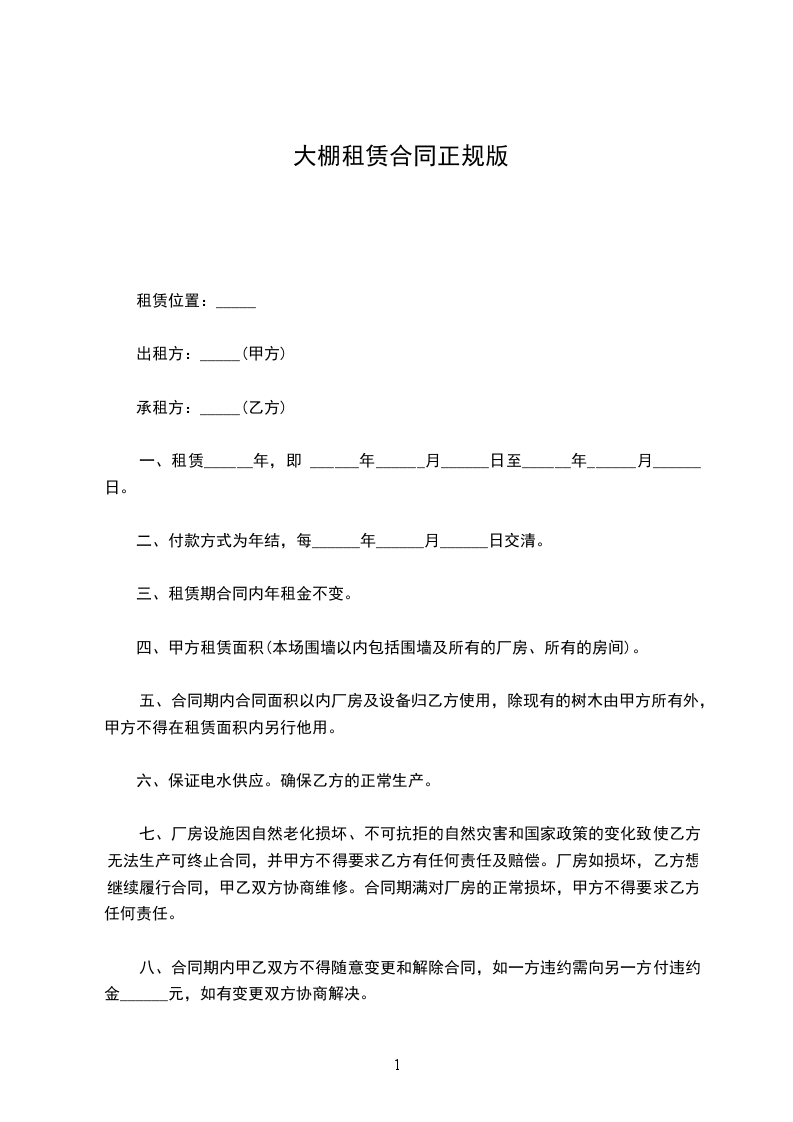 大棚租赁合同正规版

租赁位置：_____

出租方：_____(甲方)

承租方：_____(乙方)

一、租赁______年，即 ______年______月______日至______年______月______日。

二、付款方式为年结，每______年______月______日交清。

三、租赁期合同内年租金不变。

四、甲方租赁面积(本场围墙以内包括围墙及所有的厂房、所有的房间)。

五、合同期内合同面积以内厂房及设备归乙方使用，除现有的树木由甲方所有外，甲方不得在租赁面积内另行他用。

六、保证电水供应。确保乙方的正常生产。

七、厂房设施因自然老化损坏、不可抗拒的自然灾害和国家政策的变化致使乙方无法生产可终止合同，并甲方不得要求乙方有任何责任及赔偿。厂房如损坏，乙方想继续履行合同，甲乙双方协商维修。合同期满对厂房的正常损坏，甲方不得要求乙方任何责任。

八、合同期内甲乙双方不得随意变更和解除合同，如一方违约需向另一方付违约金______元，如有变更双方协商解决。

1